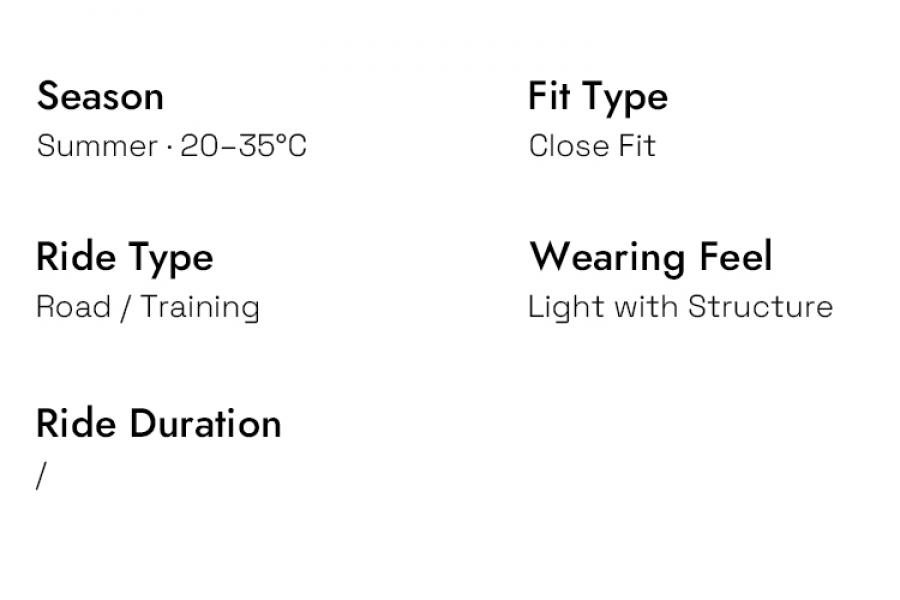 Season
Summer · 20–35°C

Ride Type
Road / Training

Ride Duration
/

Fit Type
Close Fit

Wearing Feel
Light with Structure